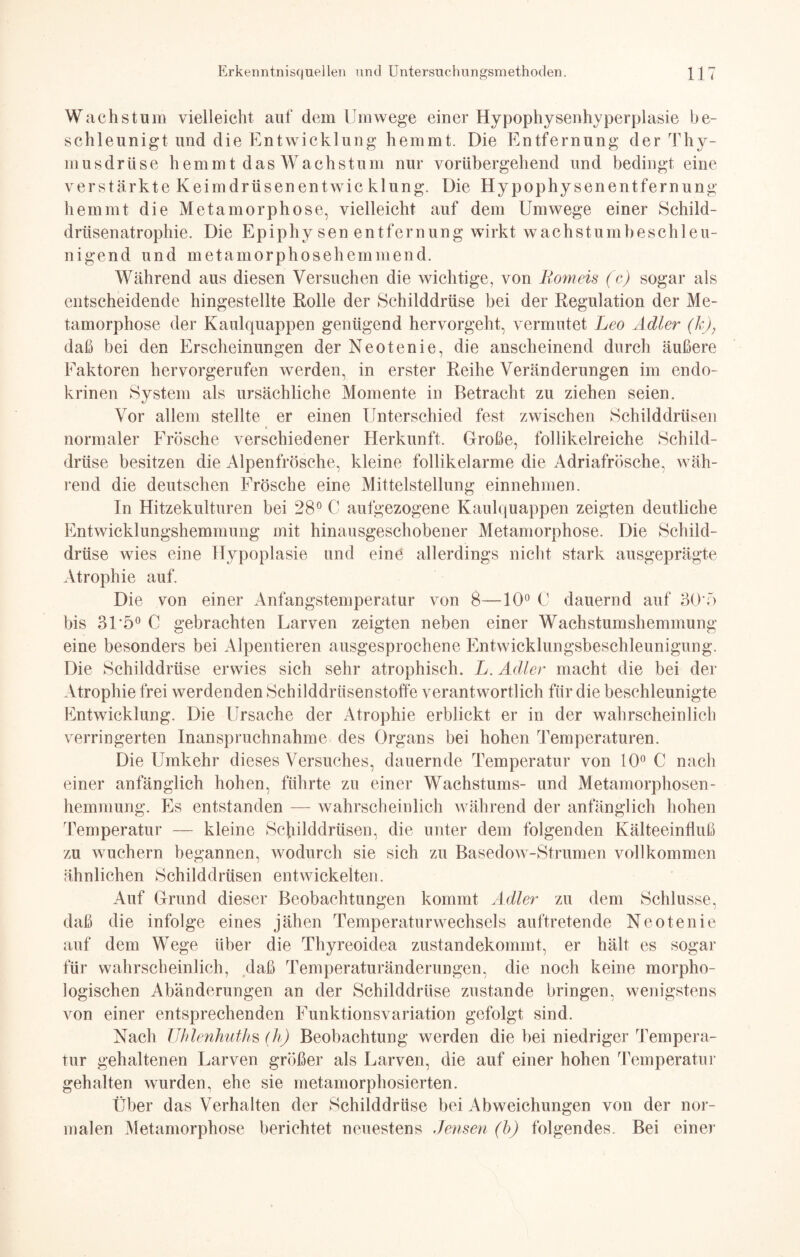 Erkenntnisquellen und Untersuchungsmethoden. 117

Wachstum vielleicht auf dem Umwege einer Hypophysenhyperplasie beschleunigt und die Entwicklung hemmt. Die Entfernung der Thymusdrüse hemmt das Wachstum nur vorübergehend und bedingt eine verstärkte Keimdrüsenentwicklung. Die Hypophysenentfernung hemmt die Metamorphose, vielleicht auf dem Umwege einer Schilddrüsenatrophie. Die Epiphysenentfernung wirkt wachstumbeschleunigend und metamorphosehemmend.

Während aus diesen Versuchen die wichtige, von Romeis (c) sogar als entscheidende hingestellte Rolle der Schilddrüse bei der Regulation der Metamorphose der Kaulquappen genügend hervorgeht, vermutet Leo Adler (k), daß bei den Erscheinungen der Neotenie, die anscheinend durch äußere Faktoren hervorgerufen werden, in erster Reihe Veränderungen im endokrinen System als ursächliche Momente in Betracht zu ziehen seien.

Vor allem stellte er einen Unterschied fest zwischen Schilddrüsen normaler Frösche verschiedener Herkunft. Große, follikelreiche Schilddrüse besitzen die Alpenfrösche, kleine follikelarme die Adriafrösche, während die deutschen Frösche eine Mittelstellung einnehmen.

In Hitzekulturen bei 28° C aufgezogene Kaulquappen zeigten deutliche Entwicklungshemmung mit hinausgeschobener Metamorphose. Die Schilddrüse wies eine Hypoplasie und eine allerdings nicht stark ausgeprägte Atrophie auf.

Die von einer Anfangstemperatur von 8—10° C dauernd auf 30·5 bis 31·5° C gebrachten Larven zeigten neben einer Wachstumshemmung eine besonders bei Alpentieren ausgesprochene Entwicklungsbeschleunigung. Die Schilddrüse erwies sich sehr atrophisch. L. Adler macht die bei der Atrophie frei werdenden Schilddrüsenstoffe verantwortlich für die beschleunigte Entwicklung. Die Ursache der Atrophie erblickt er in der wahrscheinlich verringerten Inanspruchnahme des Organs bei hohen Temperaturen.

Die Umkehr dieses Versuches, dauernde Temperatur von 10° C nach einer anfänglich hohen, führte zu einer Wachstums- und Metamorphosenhemmung. Es entstanden — wahrscheinlich während der anfänglich hohen Temperatur — kleine Schilddrüsen, die unter dem folgenden Kälteeinfluß zu wuchern begannen, wodurch sie sich zu Basedow-Strumen vollkommen ähnlichen Schilddrüsen entwickelten.

Auf Grund dieser Beobachtungen kommt Adler zu dem Schlusse, daß die infolge eines jähen Temperaturwechsels auftretende Neotenie auf dem Wege über die Thyreoidea zustandekommt, er hält es sogar für wahrscheinlich, daß Temperaturänderungen, die noch keine morphologischen Abänderungen an der Schilddrüse zustande bringen, wenigstens von einer entsprechenden Funktionsvariation gefolgt sind.

Nach Uhlenhuths (h) Beobachtung werden die bei niedriger Temperatur gehaltenen Larven größer als Larven, die auf einer hohen Temperatur gehalten wurden, ehe sie metamorphosierten.

Über das Verhalten der Schilddrüse bei Abweichungen von der normalen Metamorphose berichtet neuestens Jensen (b) folgendes. Bei einer